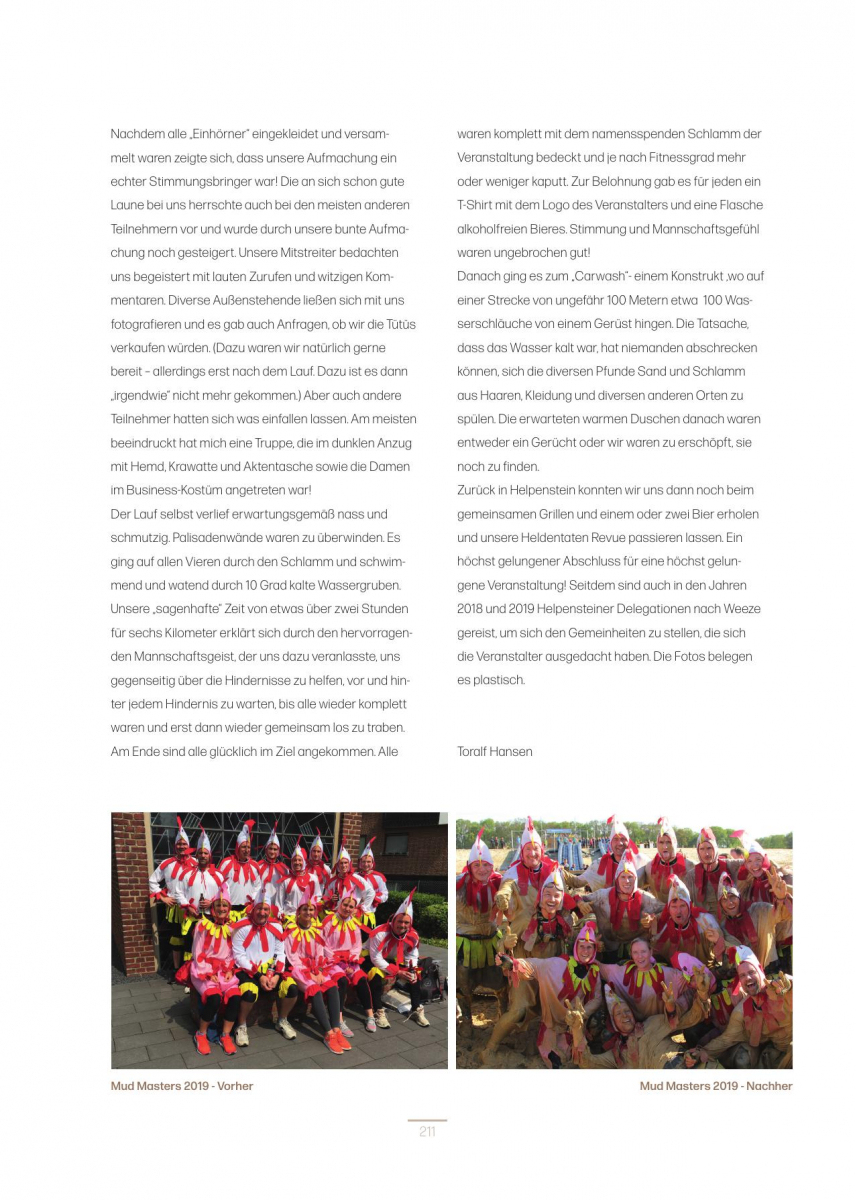 Nachdem alle „Einhörner" eingekleidet und versammelt waren zeigte sich, dass unsere Aufmachung ein echter Stimmungsbringer war! Die an sich schon gute Laune bei uns herrschte auch bei den meisten anderen Teilnehmern vor und wurde durch unsere bunte Aufmachung noch gesteigert. Unsere Mitstreiter bedachten uns begeistert mit lauten Zurufen und witzigen Kommentaren. Diverse Außenstehende ließen sich mit uns fotografieren und es gab auch Anfragen, ob wir die Tütüs verkaufen würden. (Dazu waren wir natürlich gerne bereit – allerdings erst nach dem Lauf. Dazu ist es dann „irgendwie" nicht mehr gekommen.) Aber auch andere Teilnehmer hatten sich was einfallen lassen. Am meisten beeindruckt hat mich eine Truppe, die im dunklen Anzug mit Hemd, Krawatte und Aktentasche sowie die Damen im Business-Kostüm angetreten war!
Der Lauf selbst verlief erwartungsgemäß nass und schmutzig. Palisadenwände waren zu überwinden. Es ging auf allen Vieren durch den Schlamm und schwimmend und watend durch 10 Grad kalte Wassergruben. Unsere „sagenhafte" Zeit von etwas über zwei Stunden für sechs Kilometer erklärt sich durch den hervorragenden Mannschaftsgeist, der uns dazu veranlasste, uns gegenseitig über die Hindernisse zu helfen, vor und hinter jedem Hindernis zu warten, bis alle wieder komplett waren und erst dann wieder gemeinsam los zu traben. Am Ende sind alle glücklich im Ziel angekommen. Alle waren komplett mit dem namensspenden Schlamm der Veranstaltung bedeckt und je nach Fitnessgrad mehr oder weniger kaputt. Zur Belohnung gab es für jeden ein T-Shirt mit dem Logo des Veranstalters und eine Flasche alkoholfreien Bieres. Stimmung und Mannschaftsgefühl waren ungebrochen gut!
Danach ging es zum „Carwash"- einem Konstrukt ,wo auf einer Strecke von ungefähr 100 Metern etwa 100 Wasserschläuche von einem Gerüst hingen. Die Tatsache, dass das Wasser kalt war, hat niemanden abschrecken können, sich die diversen Pfunde Sand und Schlamm aus Haaren, Kleidung und diversen anderen Orten zu spülen. Die erwarteten warmen Duschen danach waren entweder ein Gerücht oder wir waren zu erschöpft, sie noch zu finden.
Zurück in Helpenstein konnten wir uns dann noch beim gemeinsamen Grillen und einem oder zwei Bier erholen und unsere Heldentaten Revue passieren lassen. Ein höchst gelungener Abschluss für eine höchst gelungene Veranstaltung! Seitdem sind auch in den Jahren 2018 und 2019 Helpensteiner Delegationen nach Weeze gereist, um sich den Gemeinheiten zu stellen, die sich die Veranstalter ausgedacht haben. Die Fotos belegen es plastisch.

Toralf Hansen

Mud Masters 2019 - Vorher

Mud Masters 2019 - Nachher

211